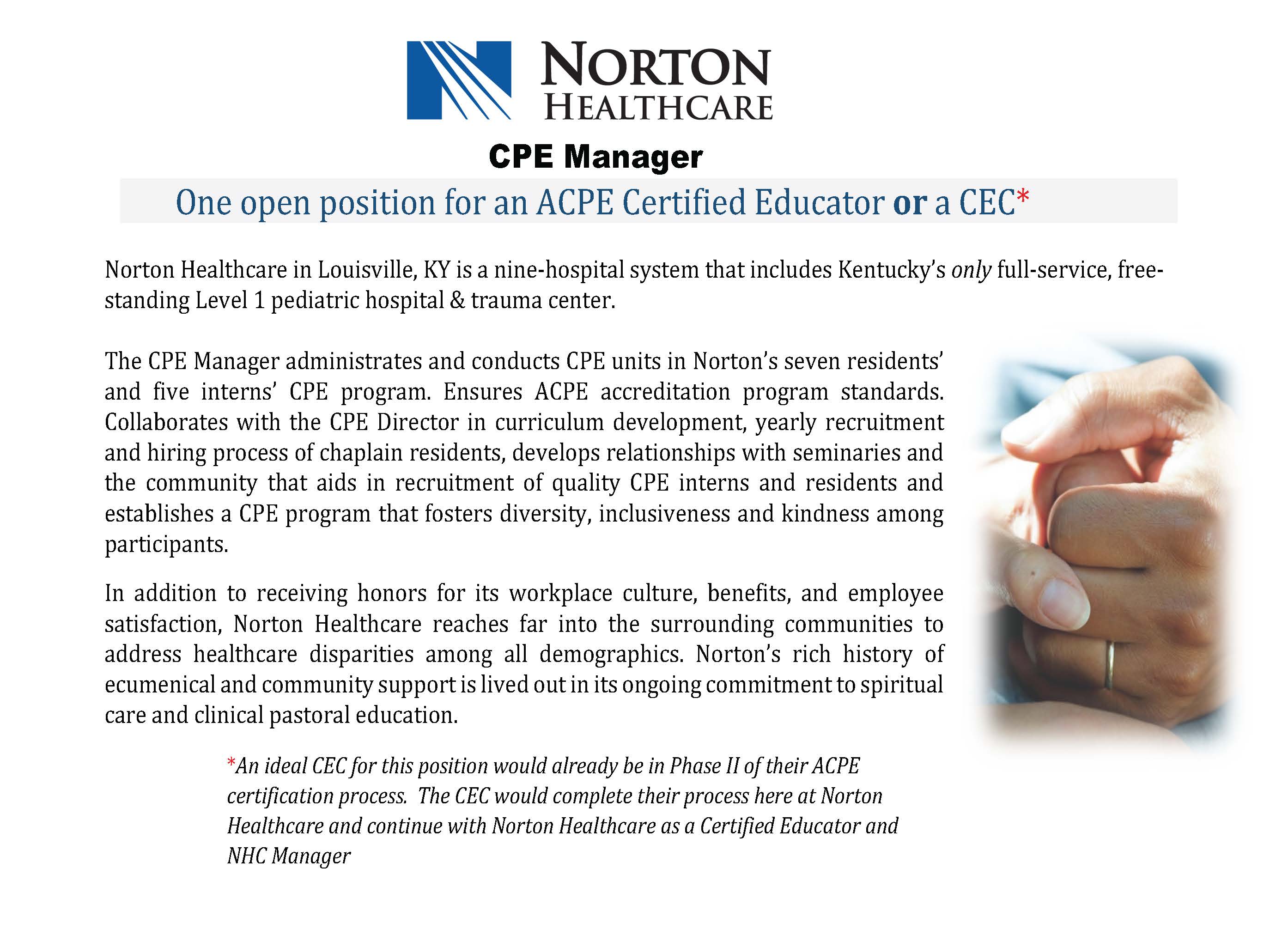 NORTON
HEALTHCARE

CPE Manager

One open position for an ACPE Certified Educator or a CEC*

Norton Healthcare in Louisville, KY is a nine-hospital system that includes Kentucky's only full-service, free-standing Level 1 pediatric hospital & trauma center.

The CPE Manager administrates and conducts CPE units in Norton's seven residents' and five interns' CPE program. Ensures ACPE accreditation program standards. Collaborates with the CPE Director in curriculum development, yearly recruitment and hiring process of chaplain residents, develops relationships with seminaries and the community that aids in recruitment of quality CPE interns and residents and establishes a CPE program that fosters diversity, inclusiveness and kindness among participants.

In addition to receiving honors for its workplace culture, benefits, and employee satisfaction, Norton Healthcare reaches far into the surrounding communities to address healthcare disparities among all demographics. Norton's rich history of ecumenical and community support is lived out in its ongoing commitment to spiritual care and clinical pastoral education.

*An ideal CEC for this position would already be in Phase II of their ACPE certification process. The CEC would complete their process here at Norton Healthcare and continue with Norton Healthcare as a Certified Educator and NHC Manager